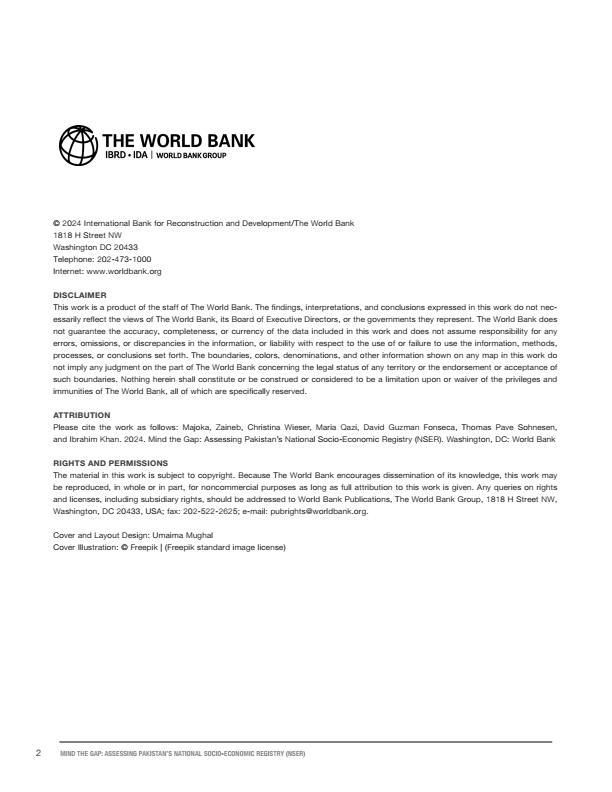 THE WORLD BANK
IBRD • IDA | WORLD BANK GROUP

© 2024 International Bank for Reconstruction and Development/The World Bank
1818 H Street NW
Washington DC 20433
Telephone: 202-473-1000
Internet: www.worldbank.org

DISCLAIMER
This work is a product of the staff of The World Bank. The findings, interpretations, and conclusions expressed in this work do not necessarily reflect the views of The World Bank, its Board of Executive Directors, or the governments they represent. The World Bank does not guarantee the accuracy, completeness, or currency of the data included in this work and does not assume responsibility for any errors, omissions, or discrepancies in the information, or liability with respect to the use of or failure to use the information, methods, processes, or conclusions set forth. The boundaries, colors, denominations, and other information shown on any map in this work do not imply any judgment on the part of The World Bank concerning the legal status of any territory or the endorsement or acceptance of such boundaries. Nothing herein shall constitute or be construed or considered to be a limitation upon or waiver of the privileges and immunities of The World Bank, all of which are specifically reserved.

ATTRIBUTION
Please cite the work as follows: Majoka, Zaineb, Christina Wieser, Maria Qazi, David Guzman Fonseca, Thomas Pave Sohnesen, and Ibrahim Khan. 2024. Mind the Gap: Assessing Pakistan's National Socio-Economic Registry (NSER). Washington, DC: World Bank

RIGHTS AND PERMISSIONS
The material in this work is subject to copyright. Because The World Bank encourages dissemination of its knowledge, this work may be reproduced, in whole or in part, for noncommercial purposes as long as full attribution to this work is given. Any queries on rights and licenses, including subsidiary rights, should be addressed to World Bank Publications, The World Bank Group, 1818 H Street NW, Washington, DC 20433, USA; fax: 202-522-2625; e-mail: pubrights@worldbank.org.

Cover and Layout Design: Umaima Mughal
Cover Illustration: © Freepik | (Freepik standard image license)

2 MIND THE GAP: ASSESSING PAKISTAN'S NATIONAL SOCIO-ECONOMIC REGISTRY (NSER)